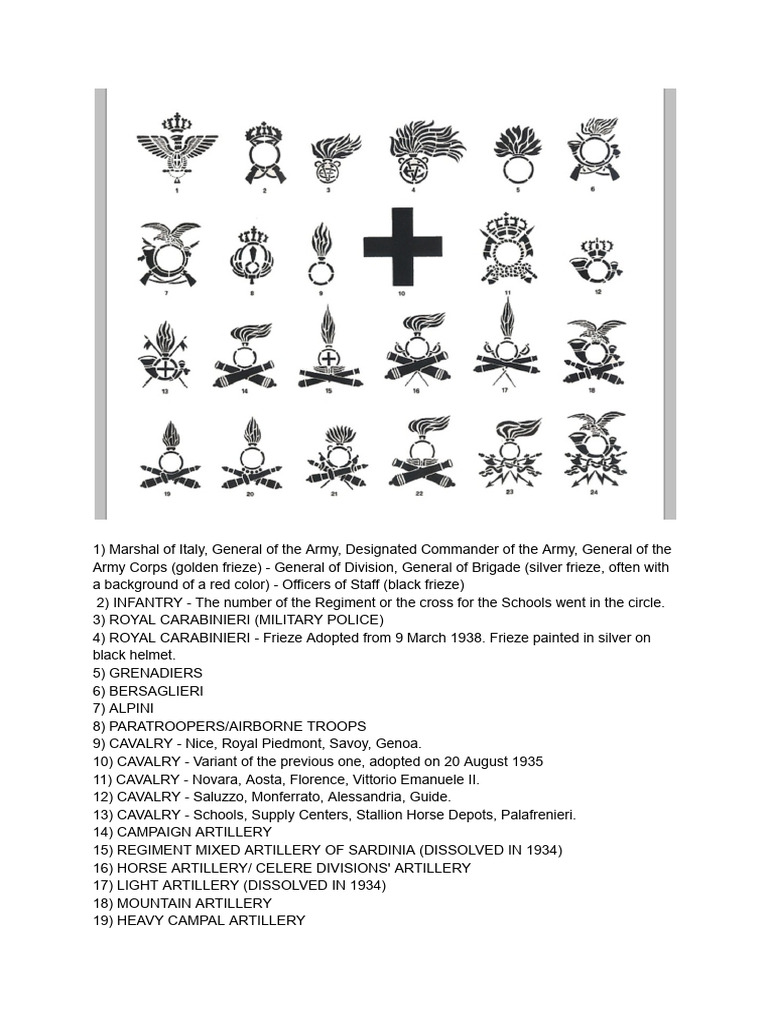 1 2 3 4 5 6
7 8 9 10 11 12
13 14 15 16 17 18
19 20 21 22 23 24

1) Marshal of Italy, General of the Army, Designated Commander of the Army, General of the Army Corps (golden frieze) - General of Division, General of Brigade (silver frieze, often with a background of a red color) - Officers of Staff (black frieze)
2) INFANTRY - The number of the Regiment or the cross for the Schools went in the circle.
3) ROYAL CARABINIERI (MILITARY POLICE)
4) ROYAL CARABINIERI - Frieze Adopted from 9 March 1938. Frieze painted in silver on black helmet.
5) GRENADIERS
6) BERSAGLIERI
7) ALPINI
8) PARATROOPERS/AIRBORNE TROOPS
9) CAVALRY - Nice, Royal Piedmont, Savoy, Genoa.
10) CAVALRY - Variant of the previous one, adopted on 20 August 1935
11) CAVALRY - Novara, Aosta, Florence, Vittorio Emanuele II.
12) CAVALRY - Saluzzo, Monferrato, Alessandria, Guide.
13) CAVALRY - Schools, Supply Centers, Stallion Horse Depots, Palafrenieri.
14) CAMPAIGN ARTILLERY
15) REGIMENT MIXED ARTILLERY OF SARDINIA (DISSOLVED IN 1934)
16) HORSE ARTILLERY/ CELERE DIVISIONS' ARTILLERY
17) LIGHT ARTILLERY (DISSOLVED IN 1934)
18) MOUNTAIN ARTILLERY
19) HEAVY CAMPAL ARTILLERY